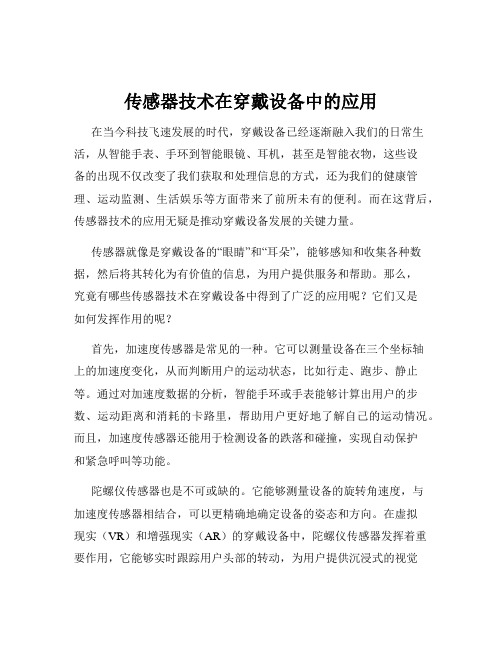 传感器技术在穿戴设备中的应用

在当今科技飞速发展的时代，穿戴设备已经逐渐融入我们的日常生活，从智能手表、手环到智能眼镜、耳机，甚至是智能衣物，这些设备的出现不仅改变了我们获取和处理信息的方式，还为我们的健康管理、运动监测、生活娱乐等方面带来了前所未有的便利。而在这背后，传感器技术的应用无疑是推动穿戴设备发展的关键力量。

传感器就像是穿戴设备的“眼睛”和“耳朵”，能够感知和收集各种数据，然后将其转化为有价值的信息，为用户提供服务和帮助。那么，究竟有哪些传感器技术在穿戴设备中得到了广泛的应用呢？它们又是如何发挥作用的呢？

首先，加速度传感器是常见的一种。它可以测量设备在三个坐标轴上的加速度变化，从而判断用户的运动状态，比如行走、跑步、静止等。通过对加速度数据的分析，智能手环或手表能够计算出用户的步数、运动距离和消耗的卡路里，帮助用户更好地了解自己的运动情况。而且，加速度传感器还能用于检测设备的跌落和碰撞，实现自动保护和紧急呼叫等功能。

陀螺仪传感器也是不可或缺的。它能够测量设备的旋转角速度，与加速度传感器相结合，可以更精确地确定设备的姿态和方向。在虚拟现实（VR）和增强现实（AR）的穿戴设备中，陀螺仪传感器发挥着重要作用，它能够实时跟踪用户头部的转动，为用户提供沉浸式的视觉